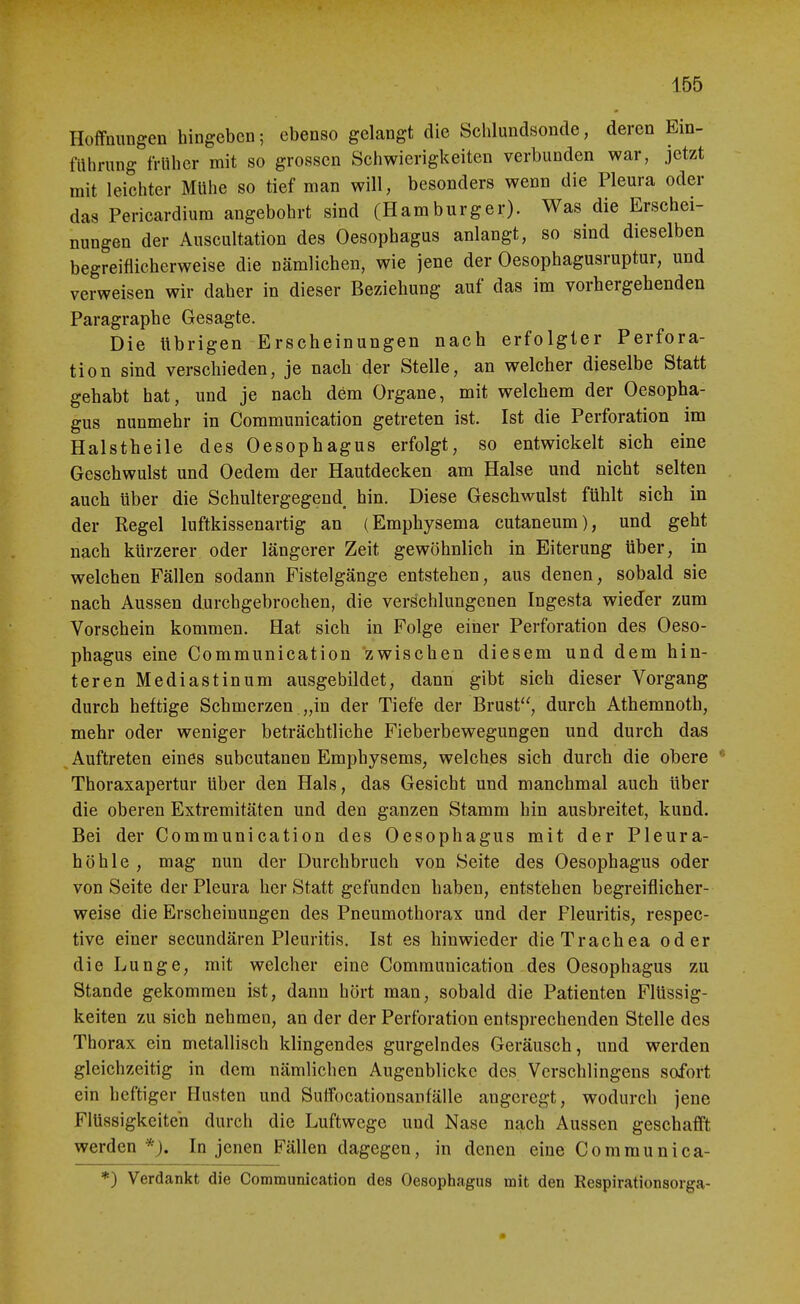 155

Hoffnungen hingeben; ebenso gelangt die Schlundsonde, deren Einführung früher mit so grossen Schwierigkeiten verbunden war, jetzt mit leichter Mühe so tief man will, besonders wenn die Pleura oder das Pericardium angebohrt sind (Hamburger). Was die Erscheinungen der Auscultation des Oesophagus anlangt, so sind dieselben begreiflicherweise die nämlichen, wie jene der Oesophagusruptur, und verweisen wir daher in dieser Beziehung auf das im vorhergehenden Paragraphe Gesagte.

Die übrigen Erscheinungen nach erfolgter Perforation sind verschieden, je nach der Stelle, an welcher dieselbe Statt gehabt hat, und je nach dem Organe, mit welchem der Oesophagus nunmehr in Communication getreten ist. Ist die Perforation im Halstheile des Oesophagus erfolgt, so entwickelt sich eine Geschwulst und Oedem der Hautdecken am Halse und nicht selten auch über die Schultergegend hin. Diese Geschwulst fühlt sich in der Regel luftkissenartig an (Emphysema cutaneum), und geht nach kürzerer oder längerer Zeit gewöhnlich in Eiterung über, in welchen Fällen sodann Fistelgänge entstehen, aus denen, sobald sie nach Aussen durchgebrochen, die verschlungenen Ingesta wieder zum Vorschein kommen. Hat sich in Folge einer Perforation des Oesophagus eine Communication zwischen diesem und dem hinteren Mediastinum ausgebildet, dann gibt sich dieser Vorgang durch heftige Schmerzen „in der Tiefe der Brust“, durch Athemnoth, mehr oder weniger beträchtliche Fieberbewegungen und durch das Auftreten eines subcutanen Emphysems, welches sich durch die obere Thoraxapertur über den Hals, das Gesicht und manchmal auch über die oberen Extremitäten und den ganzen Stamm hin ausbreitet, kund. Bei der Communication des Oesophagus mit der Pleurahöhle, mag nun der Durchbruch von Seite des Oesophagus oder von Seite der Pleura her Statt gefunden haben, entstehen begreiflicherweise die Erscheinungen des Pneumothorax und der Pleuritis, respective einer secundären Pleuritis. Ist es hinwieder die Trachea oder die Lunge, mit welcher eine Communication des Oesophagus zu Stande gekommen ist, dann hört man, sobald die Patienten Flüssigkeiten zu sich nehmen, an der der Perforation entsprechenden Stelle des Thorax ein metallisch klingendes gurgelndes Geräusch, und werden gleichzeitig in dem nämlichen Augenblicke des Verschlingens sofort ein heftiger Husten und Suffocationsanfälle angeregt, wodurch jene Flüssigkeiten durch die Luftwege und Nase nach Aussen geschafft werden *). In jenen Fällen dagegen, in denen eine Communica-

*) Verdankt die Communication des Oesophagus mit den Respirationsorga-